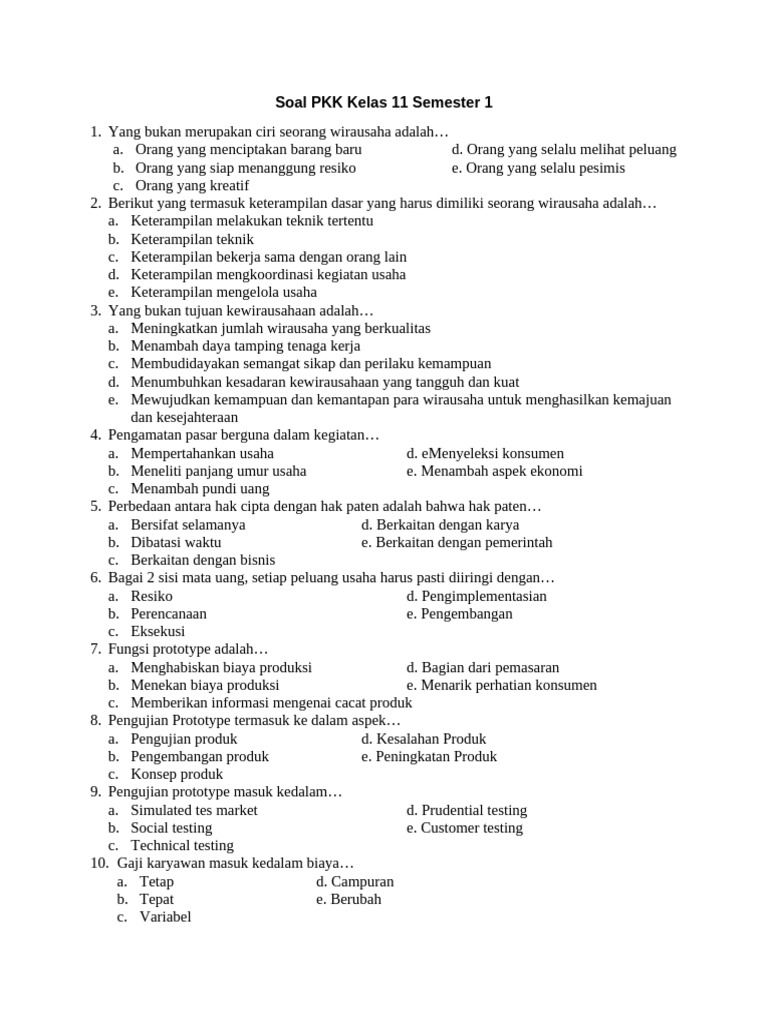 Soal PKK Kelas 11 Semester 1

1. Yang bukan merupakan ciri seorang wirausaha adalah…
a. Orang yang menciptakan barang baru
b. Orang yang siap menanggung resiko
c. Orang yang kreatif
d. Orang yang selalu melihat peluang
e. Orang yang selalu pesimis
2. Berikut yang termasuk keterampilan dasar yang harus dimiliki seorang wirausaha adalah…
a. Keterampilan melakukan teknik tertentu
b. Keterampilan teknik
c. Keterampilan bekerja sama dengan orang lain
d. Keterampilan mengkoordinasi kegiatan usaha
e. Keterampilan mengelola usaha
3. Yang bukan tujuan kewirausahaan adalah…
a. Meningkatkan jumlah wirausaha yang berkualitas
b. Menambah daya tamping tenaga kerja
c. Membudidayakan semangat sikap dan perilaku kemampuan
d. Menumbuhkan kesadaran kewirausahaan yang tangguh dan kuat
e. Mewujudkan kemampuan dan kemantapan para wirausaha untuk menghasilkan kemajuan dan kesejahteraan
4. Pengamatan pasar berguna dalam kegiatan…
a. Mempertahankan usaha
b. Meneliti panjang umur usaha
c. Menambah pundi uang
d. eMenyeleksi konsumen
e. Menambah aspek ekonomi
5. Perbedaan antara hak cipta dengan hak paten adalah bahwa hak paten…
a. Bersifat selamanya
b. Dibatasi waktu
c. Berkaitan dengan bisnis
d. Berkaitan dengan karya
e. Berkaitan dengan pemerintah
6. Bagai 2 sisi mata uang, setiap peluang usaha harus pasti diiringi dengan…
a. Resiko
b. Perencanaan
c. Eksekusi
d. Pengimplementasian
e. Pengembangan
7. Fungsi prototype adalah…
a. Menghabiskan biaya produksi
b. Menekan biaya produksi
c. Memberikan informasi mengenai cacat produk
d. Bagian dari pemasaran
e. Menarik perhatian konsumen
8. Pengujian Prototype termasuk ke dalam aspek…
a. Pengujian produk
b. Pengembangan produk
c. Konsep produk
d. Kesalahan Produk
e. Peningkatan Produk
9. Pengujian prototype masuk kedalam…
a. Simulated tes market
b. Social testing
c. Technical testing
d. Prudential testing
e. Customer testing
10. Gaji karyawan masuk kedalam biaya…
a. Tetap
b. Tepat
c. Variabel
d. Campuran
e. Berubah